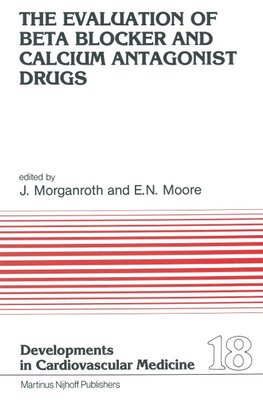 THE EVALUATION OF BETA BLOCKER AND CALCIUM ANTAGONIST DRUGS

edited by
J. Morganroth and E.N. Moore

Developments in Cardiovascular Medicine

18

Martinus Nijhoff Publishers